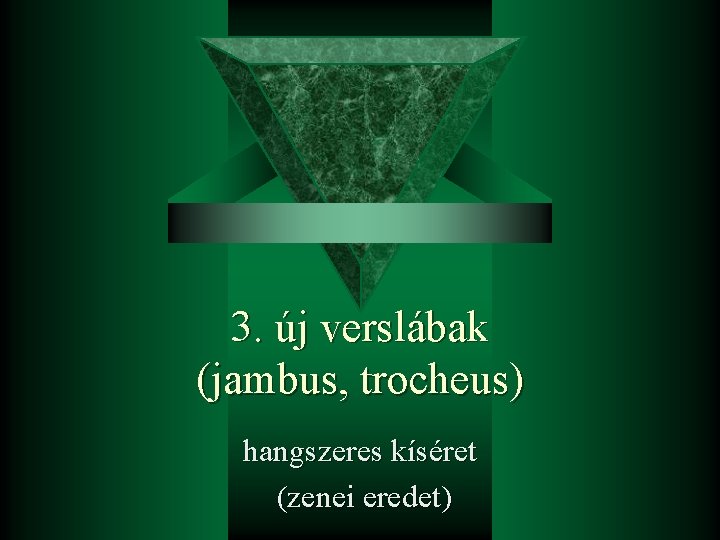 3. új verslábak (jambus, trocheus)

hangszeres kíséret
(zenei eredet)